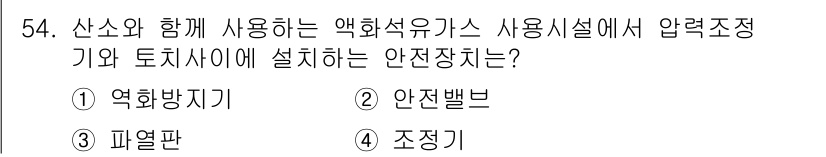 54. 산소와 함께 사용하는 액화석유가스 사용시설에서 압력조정기와 토치사이에 설치하는 안전장치는?

① 역화방지기
② 안전밸브
③ 파열판
④ 조정기